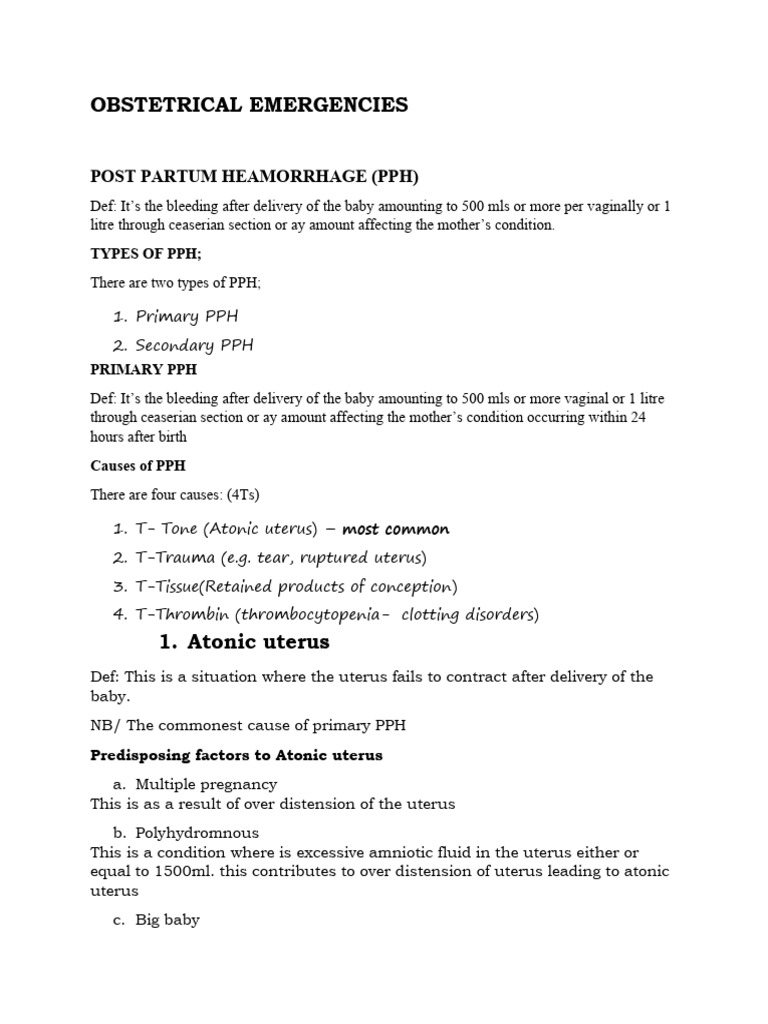 OBSTETRICAL EMERGENCIES

POST PARTUM HEAMORRHAGE (PPH)

Def: It's the bleeding after delivery of the baby amounting to 500 mls or more per vaginally or 1 litre through ceaserian section or ay amount affecting the mother's condition.

TYPES OF PPH;

There are two types of PPH;

1. Primary PPH
2. Secondary PPH

PRIMARY PPH

Def: It's the bleeding after delivery of the baby amounting to 500 mls or more vaginal or 1 litre through ceaserian section or ay amount affecting the mother's condition occurring within 24 hours after birth

Causes of PPH

There are four causes: (4Ts)

1. T- Tone (Atonic uterus) – most common
2. T-Trauma (e.g. tear, ruptured uterus)
3. T-Tissue(Retained products of conception)
4. T-Thrombin (thrombocytopenia- clotting disorders)

1. Atonic uterus

Def: This is a situation where the uterus fails to contract after delivery of the baby.

NB/ The commonest cause of primary PPH

Predisposing factors to Atonic uterus

a. Multiple pregnancy
This is as a result of over distension of the uterus

b. Polyhydromnous
This is a condition where is excessive amniotic fluid in the uterus either or equal to 1500ml. this contributes to over distension of uterus leading to atonic uterus

c. Big baby